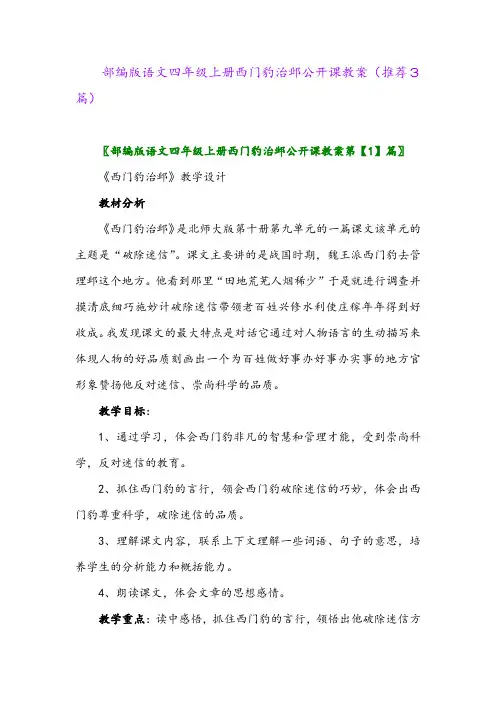 部编版语文四年级上册西门豹治邺公开课教案（推荐3篇）

〖部编版语文四年级上册西门豹治邺公开课教案第【1】篇〗

《西门豹治邺》教学设计

教材分析

《西门豹治邺》是北师大版第十册第九单元的一篇课文该单元的主题是“破除迷信”。课文主要讲的是战国时期，魏王派西门豹去管理邺这个地方。他看到那里“田地荒芜人烟稀少”于是就进行调查并摸清底细巧施妙计破除迷信带领老百姓兴修水利使庄稼年年得到好收成。我发现课文的最大特点是对话它通过对人物语言的生动描写来体现人物的好品质刻画出一个为百姓做好事办好事办实事的地方官形象赞扬他反对迷信、崇尚科学的品质。

教学目标：

1、通过学习，体会西门豹非凡的智慧和管理才能，受到崇尚科学，反对迷信的教育。

2、抓住西门豹的言行，领会西门豹破除迷信的巧妙，体会出西门豹尊重科学，破除迷信的品质。

3、理解课文内容，联系上下文理解一些词语、句子的意思，培养学生的分析能力和概括能力。

4、朗读课文，体会文章的思想感情。

教学重点：读中感悟，抓住西门豹的言行，领悟出他破除迷信方